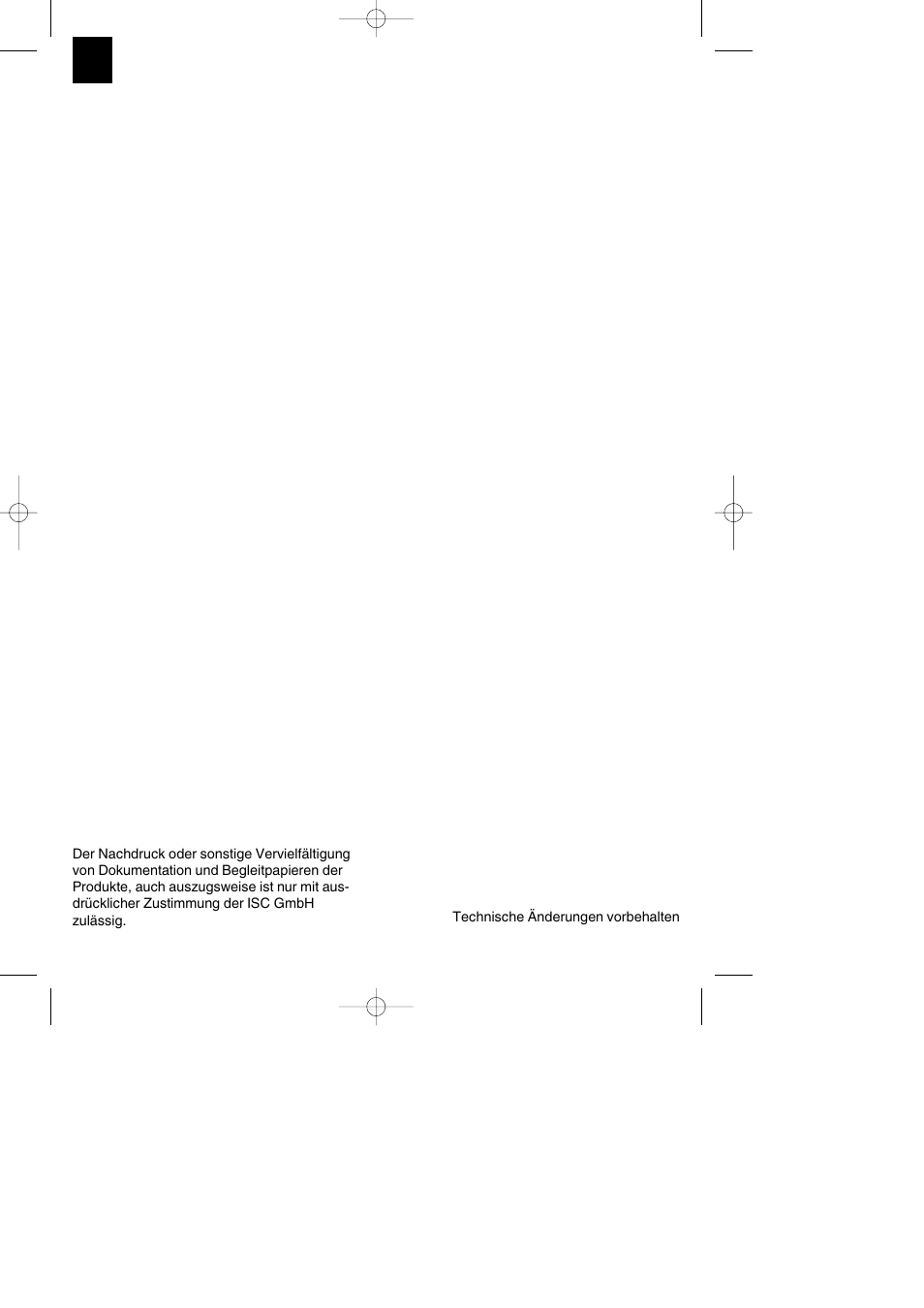 Der Nachdruck oder sonstige Vervielfältigung von Dokumentation und Begleitpapieren der Produkte, auch auszugsweise ist nur mit ausdrücklicher Zustimmung der ISC GmbH zulässig.

Technische Änderungen vorbehalten